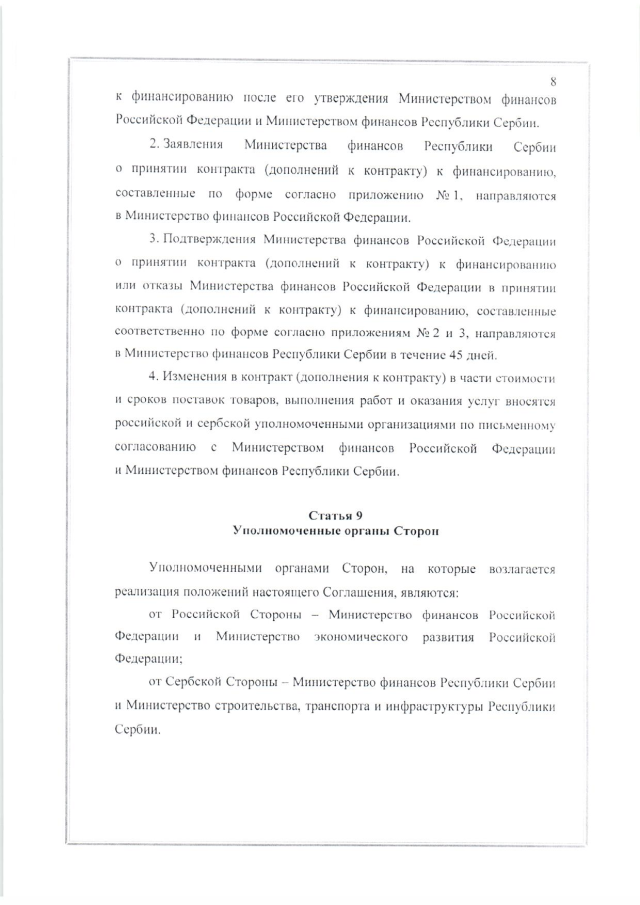 8

к финансированию после его утверждения Министерством финансов Российской Федерации и Министерством финансов Республики Сербии.

2. Заявления Министерства финансов Республики Сербии о принятии контракта (дополнений к контракту) к финансированию, составленные по форме согласно приложению № 1, направляются в Министерство финансов Российской Федерации.

3. Подтверждения Министерства финансов Российской Федерации о принятии контракта (дополнений к контракту) к финансированию или отказы Министерства финансов Российской Федерации в принятии контракта (дополнений к контракту) к финансированию, составленные соответственно по форме согласно приложениям № 2 и 3, направляются в Министерство финансов Республики Сербии в течение 45 дней.

4. Изменения в контракт (дополнения к контракту) в части стоимости и сроков поставок товаров, выполнения работ и оказания услуг вносятся российской и сербской уполномоченными организациями по письменному согласованию с Министерством финансов Российской Федерации и Министерством финансов Республики Сербии.

Статья 9
Уполномоченные органы Сторон

Уполномоченными органами Сторон, на которые возлагается реализация положений настоящего Соглашения, являются:

от Российской Стороны – Министерство финансов Российской Федерации и Министерство экономического развития Российской Федерации;

от Сербской Стороны – Министерство финансов Республики Сербии и Министерство строительства, транспорта и инфраструктуры Республики Сербии.